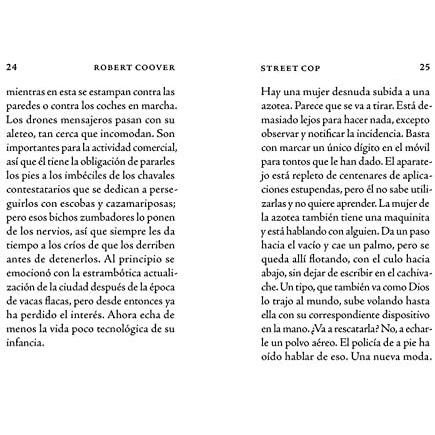 24 ROBERT COOVER

mientras en esta se estampan contra las paredes o contra los coches en marcha. Los drones mensajeros pasan con su aleteo, tan cerca que incomodan. Son importantes para la actividad comercial, así que él tiene la obligación de pararles los pies a los imbéciles de los chavales contestatarios que se dedican a perseguirlos con escobas y cazamariposas; pero esos bichos zumbadores lo ponen de los nervios, así que siempre les da tiempo a los críos de que los derriben antes de detenerlos. Al principio se emocionó con la estrambótica actualización de la ciudad después de la época de vacas flacas, pero desde entonces ya ha perdido el interés. Ahora echa de menos la vida poco tecnológica de su infancia.

STREET COP 25

Hay una mujer desnuda subida a una azotea. Parece que se va a tirar. Está demasiado lejos para hacer nada, excepto observar y notificar la incidencia. Basta con marcar un único dígito en el móvil para tontos que le han dado. El aparatejo está repleto de centenares de aplicaciones estupendas, pero él no sabe utilizarlas y no quiere aprender. La mujer de la azotea también tiene una maquinita y está hablando con alguien. Da un paso hacia el vacío y cae un palmo, pero se queda allí flotando, con el culo hacia abajo, sin dejar de escribir en el cachivache. Un tipo, que también va como Dios lo trajo al mundo, sube volando hasta ella con su correspondiente dispositivo en la mano. ¿Va a rescatarla? No, a echarle un polvo aéreo. El policía de a pie ha oído hablar de eso. Una nueva moda.